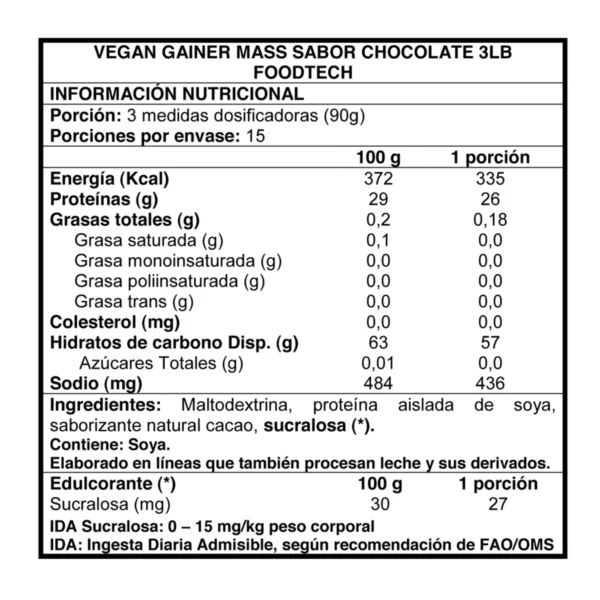 VEGAN GAINER MASS SABOR CHOCOLATE 3LB
FOODTECH

INFORMACIÓN NUTRICIONAL

Porción: 3 medidas dosificadoras (90g)
Porciones por envase: 15

| | 100 g | 1 porción |
|---|---|---|
| Energía (Kcal) | 372 | 335 |
| Proteínas (g) | 29 | 26 |
| Grasas totales (g) | 0,2 | 0,18 |
| Grasa saturada (g) | 0,1 | 0,0 |
| Grasa monoinsaturada (g) | 0,0 | 0,0 |
| Grasa poliinsaturada (g) | 0,0 | 0,0 |
| Grasa trans (g) | 0,0 | 0,0 |
| Colesterol (mg) | 0,0 | 0,0 |
| Hidratos de carbono Disp. (g) | 63 | 57 |
| Azúcares Totales (g) | 0,01 | 0,0 |
| Sodio (mg) | 484 | 436 |

Ingredientes: Maltodextrina, proteína aislada de soya, saborizante natural cacao, sucralosa (*).
Contiene: Soya.
Elaborado en líneas que también procesan leche y sus derivados.

| Edulcorante (*) | 100 g | 1 porción |
|---|---|---|
| Sucralosa (mg) | 30 | 27 |

IDA Sucralosa: 0 – 15 mg/kg peso corporal
IDA: Ingesta Diaria Admisible, según recomendación de FAO/OMS